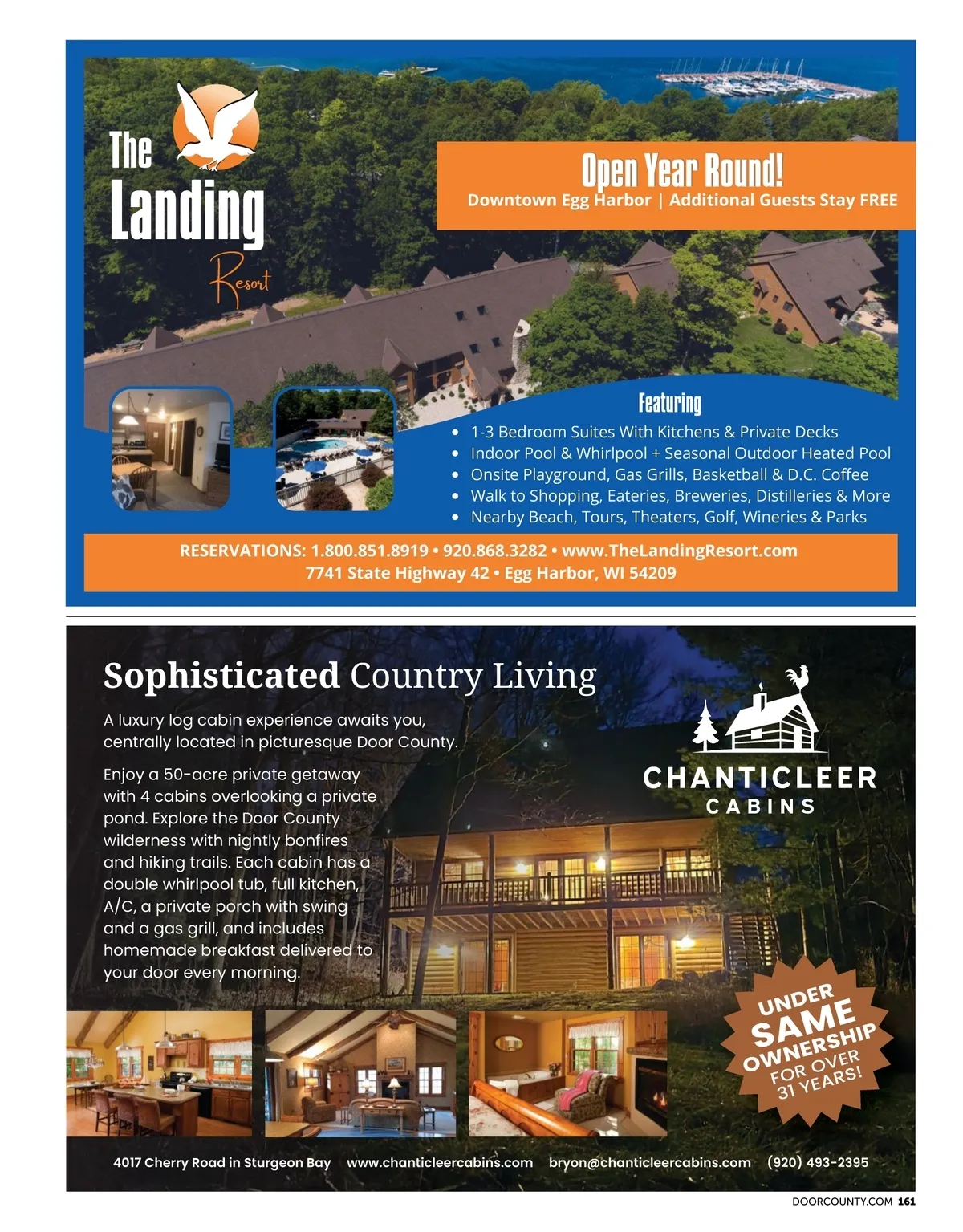 The Landing Resort

Open Year Round!
Downtown Egg Harbor | Additional Guests Stay FREE

Featuring
• 1-3 Bedroom Suites With Kitchens & Private Decks
• Indoor Pool & Whirlpool + Seasonal Outdoor Heated Pool
• Onsite Playground, Gas Grills, Basketball & D.C. Coffee
• Walk to Shopping, Eateries, Breweries, Distilleries & More
• Nearby Beach, Tours, Theaters, Golf, Wineries & Parks

RESERVATIONS: 1.800.851.8919 • 920.868.3282 • www.TheLandingResort.com
7741 State Highway 42 • Egg Harbor, WI 54209

Sophisticated Country Living

A luxury log cabin experience awaits you, centrally located in picturesque Door County.

Enjoy a 50-acre private getaway with 4 cabins overlooking a private pond. Explore the Door County wilderness with nightly bonfires and hiking trails. Each cabin has a double whirlpool tub, full kitchen, A/C, a private porch with swing and a gas grill, and includes homemade breakfast delivered to your door every morning.

CHANTICLEER
CABINS

UNDER SAME OWNERSHIP FOR OVER 31 YEARS!

4017 Cherry Road in Sturgeon Bay www.chanticleercabins.com bryon@chanticleercabins.com (920) 493-2395

DOORCOUNTY.COM 161